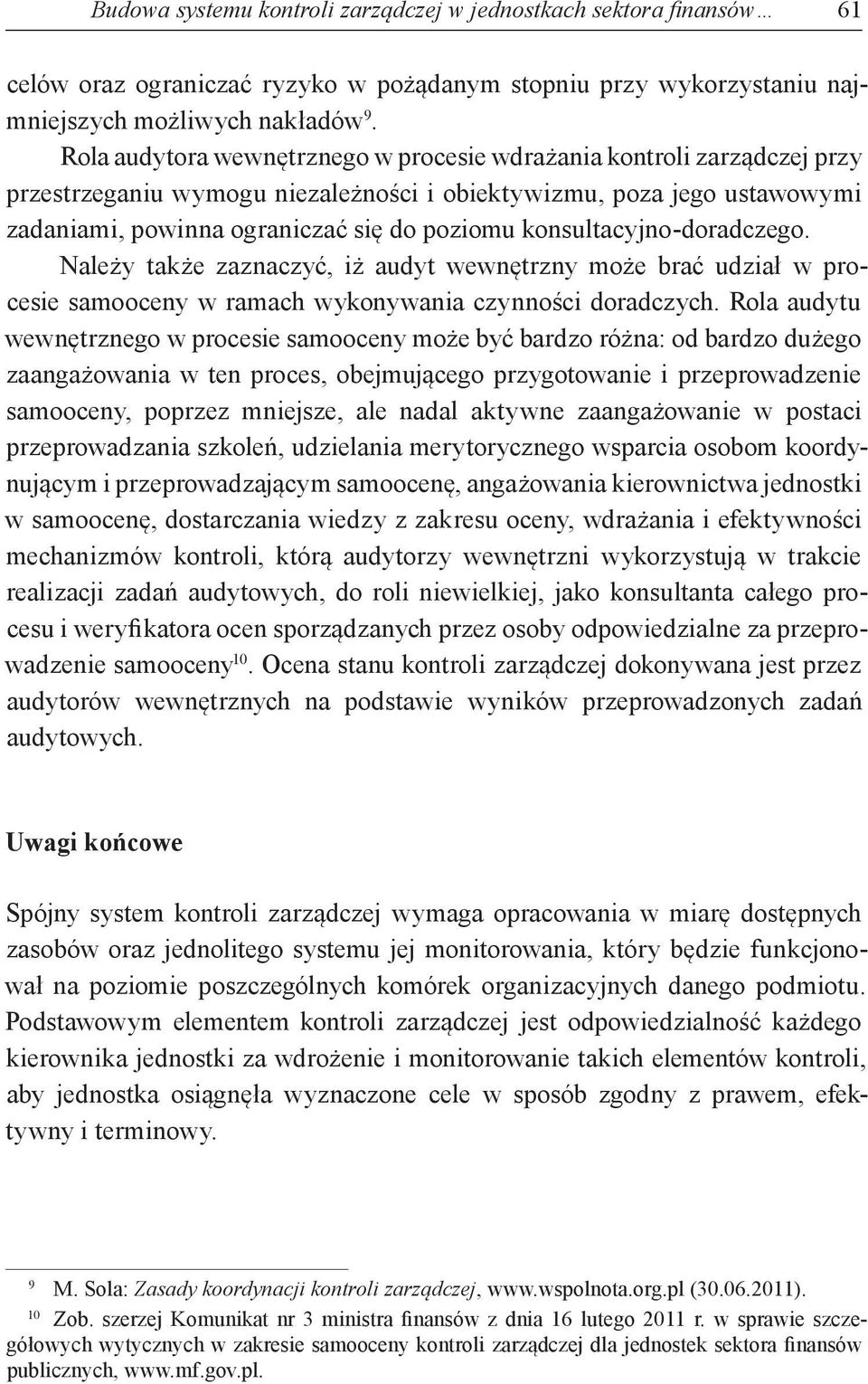 Budowa systemu kontroli zarządczej w jednostkach sektora finansów… 61

celów oraz ograniczać ryzyko w pożądanym stopniu przy wykorzystaniu najmniejszych możliwych nakładów$^{9}$.

Rola audytora wewnętrznego w procesie wdrażania kontroli zarządczej przy przestrzeganiu wymogu niezależności i obiektywizmu, poza jego ustawowymi zadaniami, powinna ograniczać się do poziomu konsultacyjno-doradczego.

Należy także zaznaczyć, iż audyt wewnętrzny może brać udział w procesie samooceny w ramach wykonywania czynności doradczych. Rola audytu wewnętrznego w procesie samooceny może być bardzo różna: od bardzo dużego zaangażowania w ten proces, obejmującego przygotowanie i przeprowadzenie samooceny, poprzez mniejsze, ale nadal aktywne zaangażowanie w postaci przeprowadzania szkoleń, udzielania merytorycznego wsparcia osobom koordynującym i przeprowadzającym samoocenę, angażowania kierownictwa jednostki w samoocenę, dostarczania wiedzy z zakresu oceny, wdrażania i efektywności mechanizmów kontroli, którą audytorzy wewnętrzni wykorzystują w trakcie realizacji zadań audytowych, do roli niewielkiej, jako konsultanta całego procesu i weryfikatora ocen sporządzanych przez osoby odpowiedzialne za przeprowadzenie samooceny$^{10}$. Ocena stanu kontroli zarządczej dokonywana jest przez audytorów wewnętrznych na podstawie wyników przeprowadzonych zadań audytowych.

Uwagi końcowe

Spójny system kontroli zarządczej wymaga opracowania w miarę dostępnych zasobów oraz jednolitego systemu jej monitorowania, który będzie funkcjonował na poziomie poszczególnych komórek organizacyjnych danego podmiotu. Podstawowym elementem kontroli zarządczej jest odpowiedzialność każdego kierownika jednostki za wdrożenie i monitorowanie takich elementów kontroli, aby jednostka osiągnęła wyznaczone cele w sposób zgodny z prawem, efektywny i terminowy.

$^{9}$ M. Sola: Zasady koordynacji kontroli zarządczej, www.wspolnota.org.pl (30.06.2011).

$^{10}$ Zob. szerzej Komunikat nr 3 ministra finansów z dnia 16 lutego 2011 r. w sprawie szczegółowych wytycznych w zakresie samooceny kontroli zarządczej dla jednostek sektora finansów publicznych, www.mf.gov.pl.